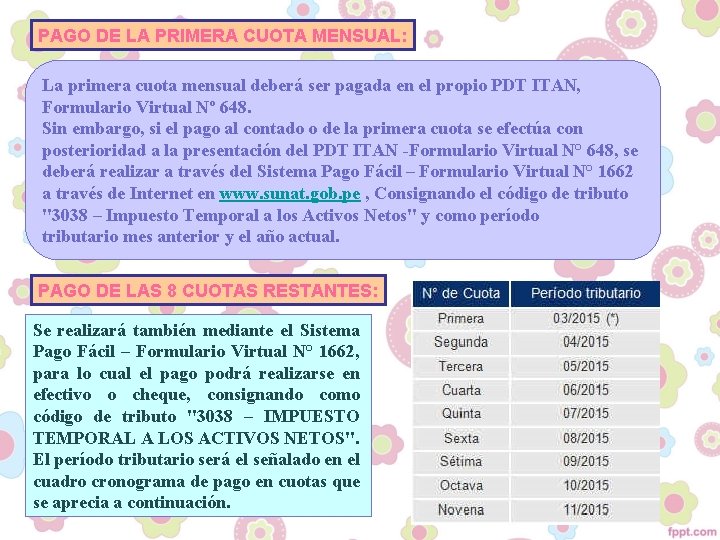 PAGO DE LA PRIMERA CUOTA MENSUAL:

La primera cuota mensual deberá ser pagada en el propio PDT ITAN, Formulario Virtual Nº 648.
Sin embargo, si el pago al contado o de la primera cuota se efectúa con posterioridad a la presentación del PDT ITAN -Formulario Virtual N° 648, se deberá realizar a través del Sistema Pago Fácil – Formulario Virtual N° 1662 a través de Internet en www.sunat.gob.pe , Consignando el código de tributo "3038 – Impuesto Temporal a los Activos Netos" y como período tributario mes anterior y el año actual.

PAGO DE LAS 8 CUOTAS RESTANTES:

Se realizará también mediante el Sistema Pago Fácil – Formulario Virtual N° 1662, para lo cual el pago podrá realizarse en efectivo o cheque, consignando como código de tributo "3038 – IMPUESTO TEMPORAL A LOS ACTIVOS NETOS". El período tributario será el señalado en el cuadro cronograma de pago en cuotas que se aprecia a continuación.

| N° de Cuota | Período tributario |
|---|---|
| Primera | 03/2015 (*) |
| Segunda | 04/2015 |
| Tercera | 05/2015 |
| Cuarta | 06/2015 |
| Quinta | 07/2015 |
| Sexta | 08/2015 |
| Sétima | 09/2015 |
| Octava | 10/2015 |
| Novena | 11/2015 |

fppt.com